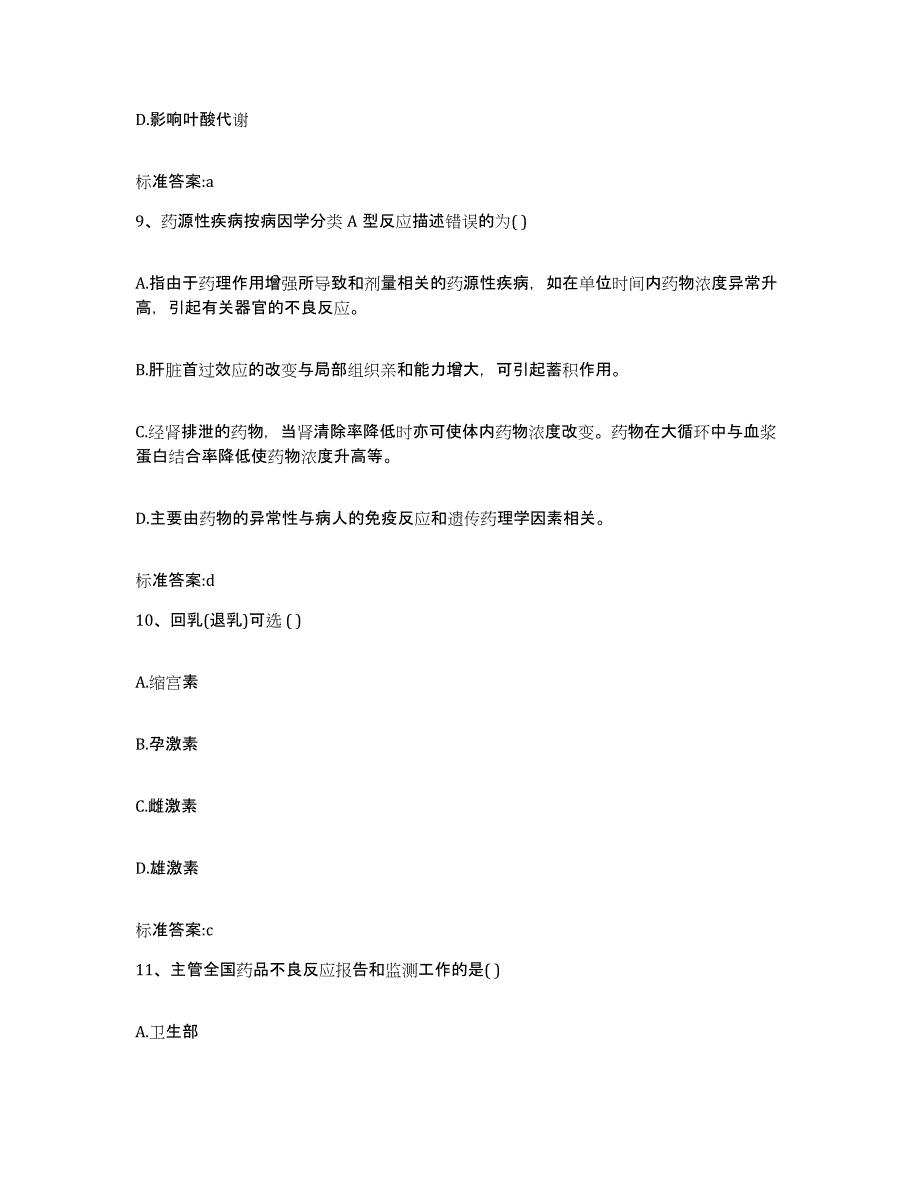 D.影响叶酸代谢

标准答案:a

9、药源性疾病按病因学分类 A 型反应描述错误的为( )

A.指由于药理作用增强所导致和剂量相关的药源性疾病，如在单位时间内药物浓度异常升高，引起有关器官的不良反应。

B.肝脏首过效应的改变与局部组织亲和能力增大，可引起蓄积作用。

C.经肾排泄的药物，当肾清除率降低时亦可使体内药物浓度改变。药物在大循环中与血浆蛋白结合率降低使药物浓度升高等。

D.主要由药物的异常性与病人的免疫反应和遗传药理学因素相关。

标准答案:d

10、回乳(退乳)可选 ( )

A.缩宫素

B.孕激素

C.雌激素

D.雄激素

标准答案:c

11、主管全国药品不良反应报告和监测工作的是( )

A.卫生部